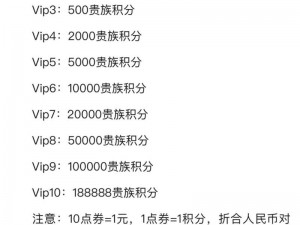 Vip3：500贵族积分

Vip4：2000贵族积分

Vip5：5000贵族积分

Vip6：10000贵族积分

Vip7：20000贵族积分

Vip8：50000贵族积分

Vip9：100000贵族积分

Vip10：188888贵族积分

注意：10点券=1元，1点券=1积分，折合人民币对